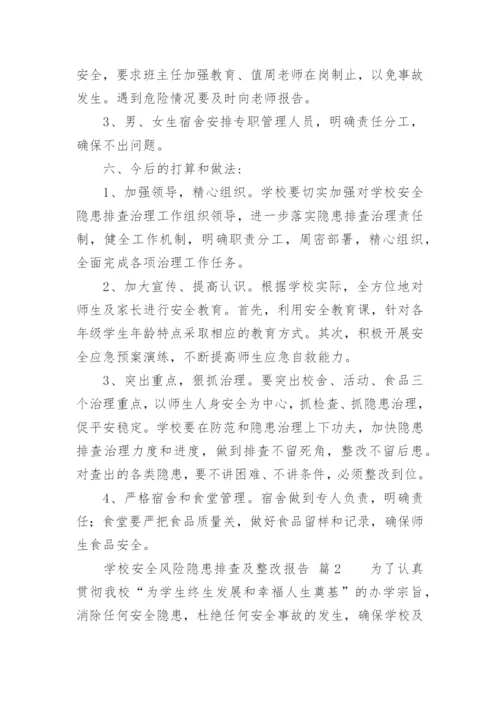 安全，要求班主任加强教育、值周老师在岗制止，以免事故发生。遇到危险情况要及时向老师报告。

3、男、女生宿舍安排专职管理人员，明确责任分工，确保不出问题。

六、今后的打算和做法：

1、加强领导，精心组织。学校要切实加强对学校安全隐患排查治理工作组织领导，进一步落实隐患排查治理责任制，健全工作机制，明确职责分工，周密部署，精心组织，全面完成各项治理工作任务。

2、加大宣传、提高认识。根据学校实际，全方位地对师生及家长进行安全教育。首先，利用安全教育课，针对各年级学生年龄特点采取相应的教育方式。其次，积极开展安全应急预案演练，不断提高师生应急自救能力。

3、突出重点，狠抓治理。要突出校舍、活动、食品三个治理重点，以师生人身安全为中心，抓检查、抓隐患治理，促平安稳定。学校要在防范和隐患治理上下功夫，加快隐患排查治理力度和进度，做到排查不留死角，整改不留后患。对查出的各类隐患，要不讲困难、不讲条件，必须整改到位。

4、严格宿舍和食堂管理。宿舍做到专人负责，明确责任；食堂要严把食品质量关，做好食品留样和记录，确保师生食品安全。

学校安全风险隐患排查及整改报告 篇2 为了认真贯彻我校“为学生终生发展和幸福人生奠基”的办学宗旨，消除任何安全隐患，杜绝任何安全事故的发生，确保学校及